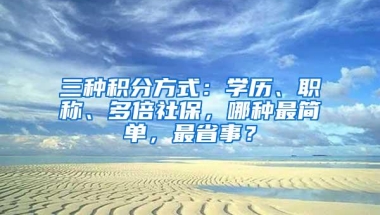 三种积分方式：学历、职称、多倍社保，哪种最简单，最省事？